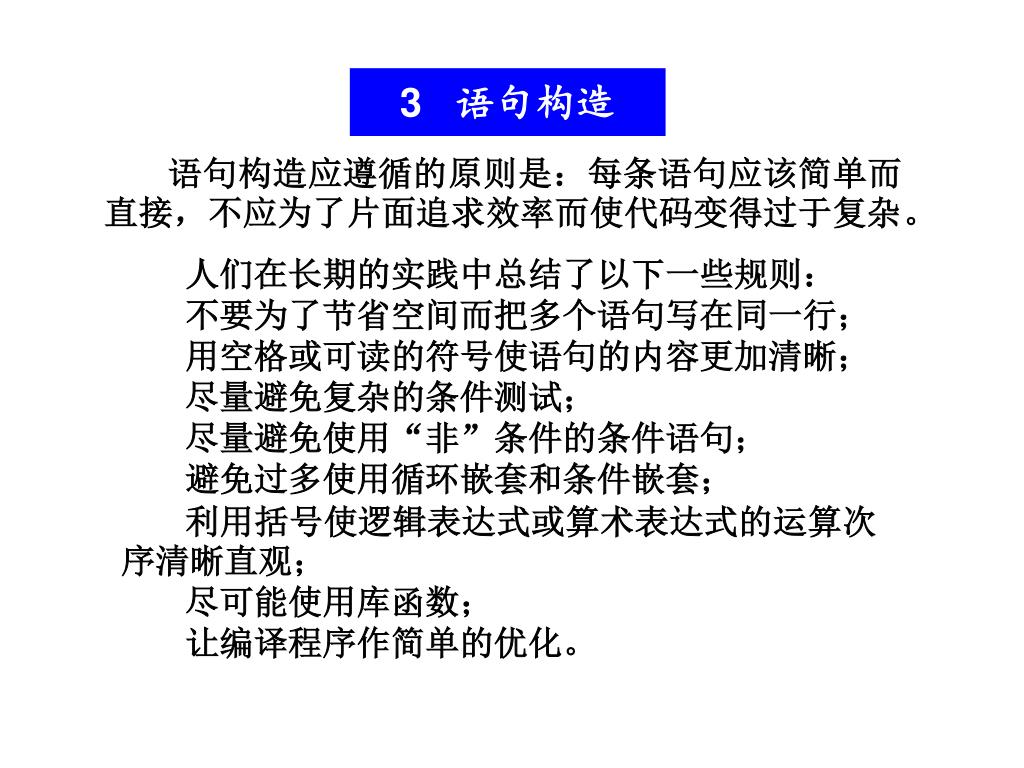 3 语句构造

语句构造应遵循的原则是：每条语句应该简单而直接，不应为了片面追求效率而使代码变得过于复杂。

人们在长期的实践中总结了以下一些规则：
不要为了节省空间而把多个语句写在同一行；
用空格或可读的符号使语句的内容更加清晰；
尽量避免复杂的条件测试；
尽量避免使用“非”条件的条件语句；
避免过多使用循环嵌套和条件嵌套；
利用括号使逻辑表达式或算术表达式的运算次序清晰直观；
尽可能使用库函数；
让编译程序作简单的优化。